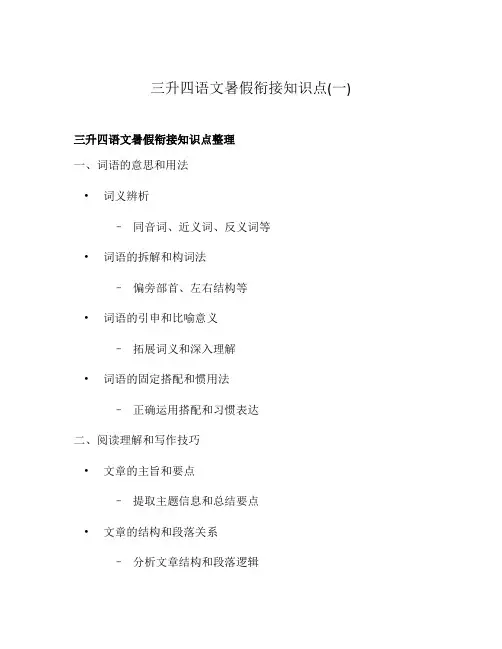 三升四语文暑假衔接知识点(一)

三升四语文暑假衔接知识点整理

一、词语的意思和用法

• 词义辨析

– 同音词、近义词、反义词等

• 词语的拆解和构词法

– 偏旁部首、左右结构等

• 词语的引申和比喻意义

– 拓展词义和深入理解

• 词语的固定搭配和惯用法

– 正确运用搭配和习惯表达

二、阅读理解和写作技巧

• 文章的主旨和要点

– 提取主题信息和总结要点

• 文章的结构和段落关系

– 分析文章结构和段落逻辑